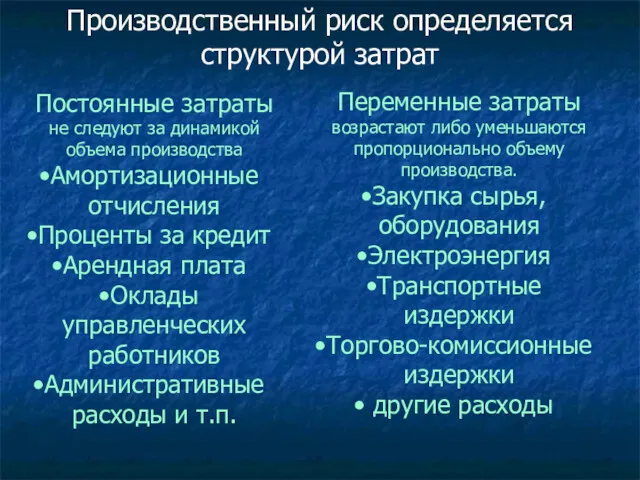 Производственный риск определяется структурой затрат

Постоянные затраты
не следуют за динамикой объема производства
•Амортизационные отчисления
•Проценты за кредит
•Арендная плата
•Оклады управленческих работников
•Административные расходы и т.п.

Переменные затраты
возрастают либо уменьшаются пропорционально объему производства.
•Закупка сырья, оборудования
•Электроэнергия
•Транспортные издержки
•Торгово-комиссионные издержки
• другие расходы